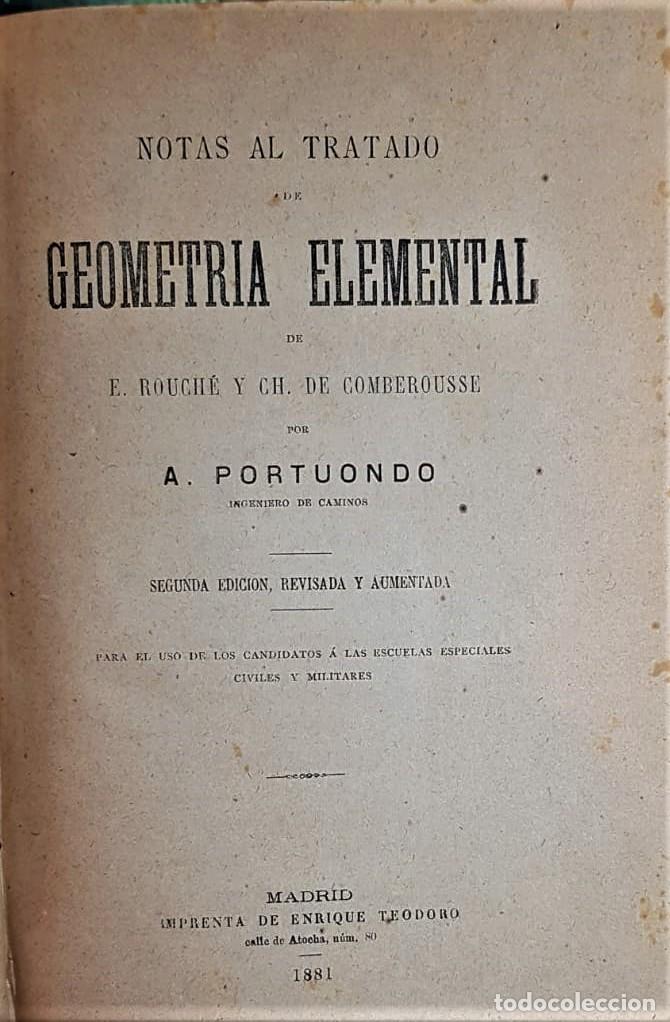 NOTAS AL TRATADO

DE

GEOMETRIA ELEMENTAL

DE

E. ROUCHÉ Y CH. DE COMBEROUSSE

POR

A. PORTUONDO

INGENIERO DE CAMINOS

SEGUNDA EDICION, REVISADA Y AUMENTADA

PARA EL USO DE LOS CANDIDATOS Á LAS ESCUELAS ESPECIALES CIVILES Y MILITARES

MADRID
IMPRENTA DE ENRIQUE TEODORO
calle de Atocha, núm. 80

1881

todocoleccion